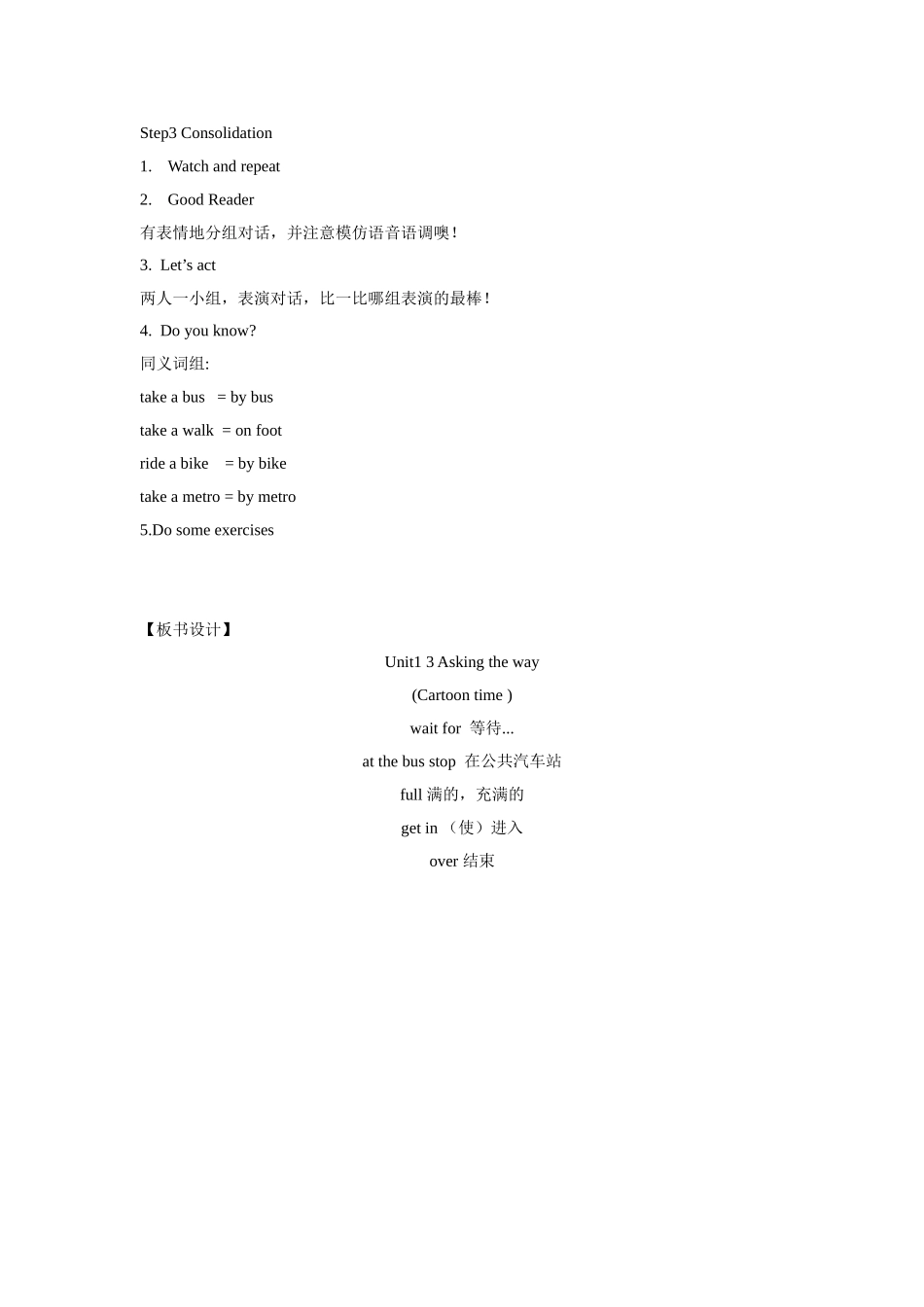 Step3 Consolidation

1. Watch and repeat

2. Good Reader

有表情地分组对话，并注意模仿语音语调噢！

3. Let’s act

两人一小组，表演对话，比一比哪组表演的最棒！

4. Do you know?

同义词组:

take a bus = by bus

take a walk = on foot

ride a bike = by bike

take a metro = by metro

5.Do some exercises

【板书设计】

Unit1 3 Asking the way

(Cartoon time )

wait for 等待...

at the bus stop 在公共汽车站

full 满的，充满的

get in （使）进入

over 结束